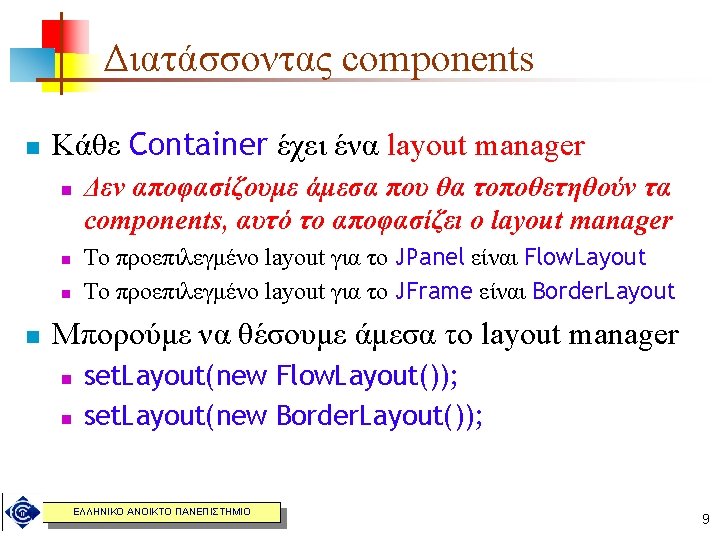 Διατάσσοντας components

Κάθε Container έχει ένα layout manager

Δεν αποφασίζουμε άμεσα που θα τοποθετηθούν τα components, αυτό το αποφασίζει ο layout manager

Το προεπιλεγμένο layout για το JPanel είναι FlowLayout

Το προεπιλεγμένο layout για το JFrame είναι BorderLayout

Μπορούμε να θέσουμε άμεσα το layout manager

setLayout(new FlowLayout());

setLayout(new BorderLayout());

ΕΛΛΗΝΙΚΟ ΑΝΟΙΚΤΟ ΠΑΝΕΠΙΣΤΗΜΙΟ

9